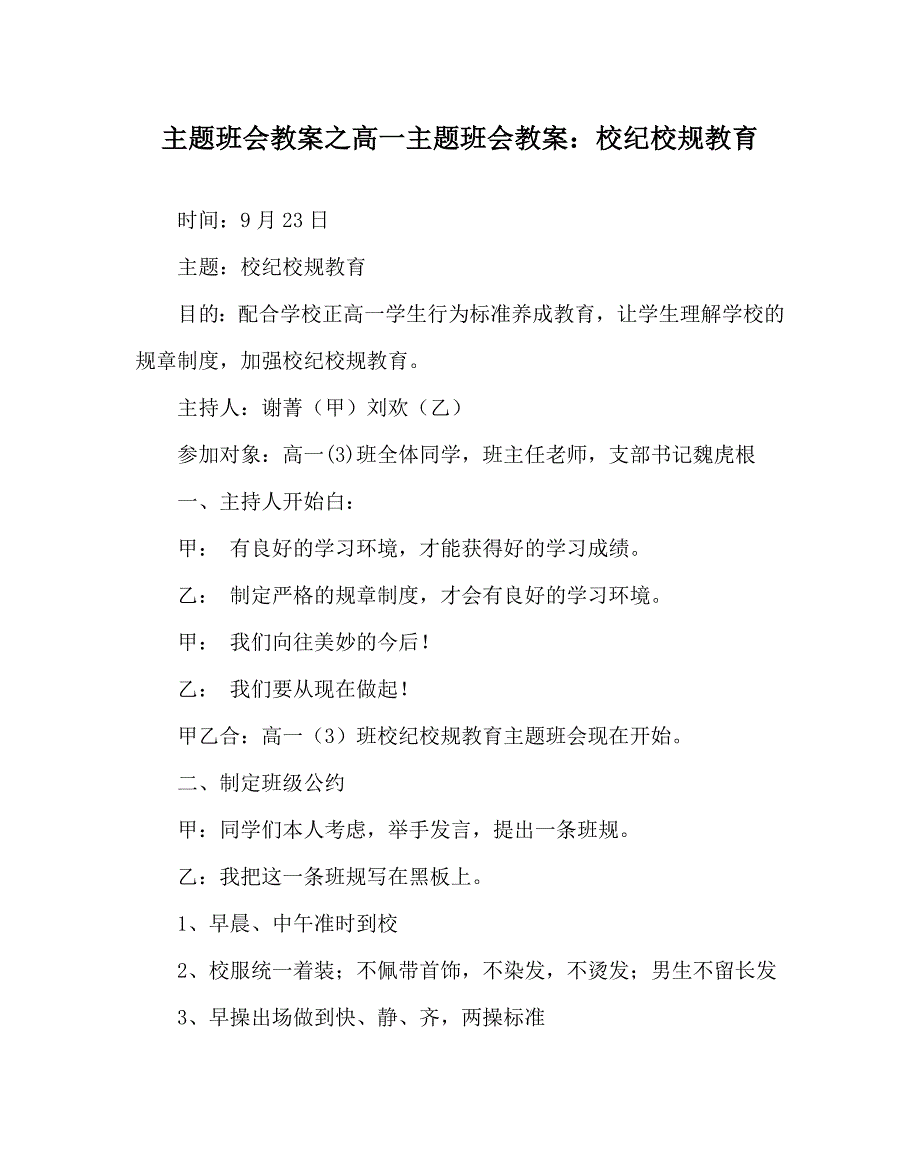 主题班会教案之高一主题班会教案：校纪校规教育

时间：9月23日

主题：校纪校规教育

目的：配合学校正高一学生行为标准养成教育，让学生理解学校的规章制度，加强校纪校规教育。

主持人：谢菁（甲）刘欢（乙）

参加对象：高一(3)班全体同学，班主任老师，支部书记魏虎根

一、主持人开始白：

甲： 有良好的学习环境，才能获得好的学习成绩。

乙： 制定严格的规章制度，才会有良好的学习环境。

甲： 我们向往美妙的今后！

乙： 我们要从现在做起！

甲乙合：高一（3）班校纪校规教育主题班会现在开始。

二、制定班级公约

甲：同学们本人考虑，举手发言，提出一条班规。

乙：我把这一条班规写在黑板上。

1、早晨、中午准时到校

2、校服统一着装；不佩带首饰，不染发，不烫发；男生不留长发

3、早操出场做到快、静、齐，两操标准